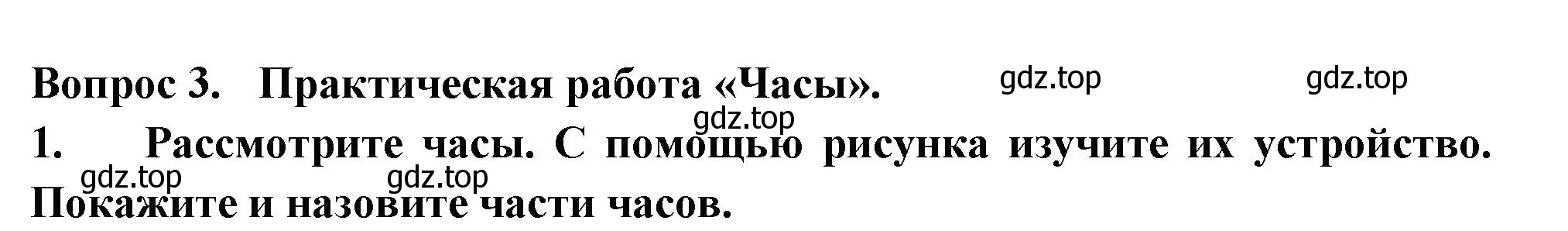 Вопрос 3. Практическая работа «Часы».

gdz.top gdz.top gdz.top

1. Рассмотрите часы. С помощью рисунка изучите их устройство. Покажите и назовите части часов.

gdz.top gdz.top